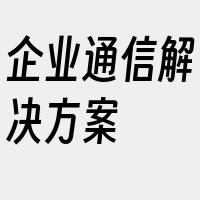 企业通信解决方案